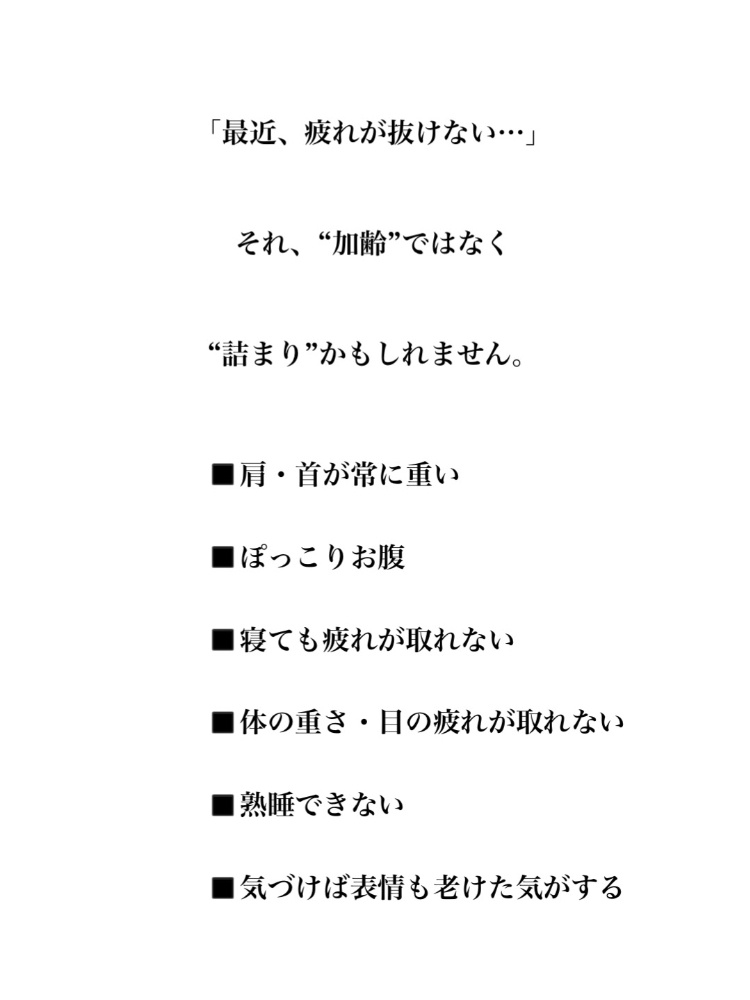 「最近、疲れが抜けない…」

それ、“加齢”ではなく

“詰まり”かもしれません。

■肩・首が常に重い

■ぽっこりお腹

■寝ても疲れが取れない

■体の重さ・目の疲れが取れない

■熟睡できない

■気づけば表情も老けた気がする